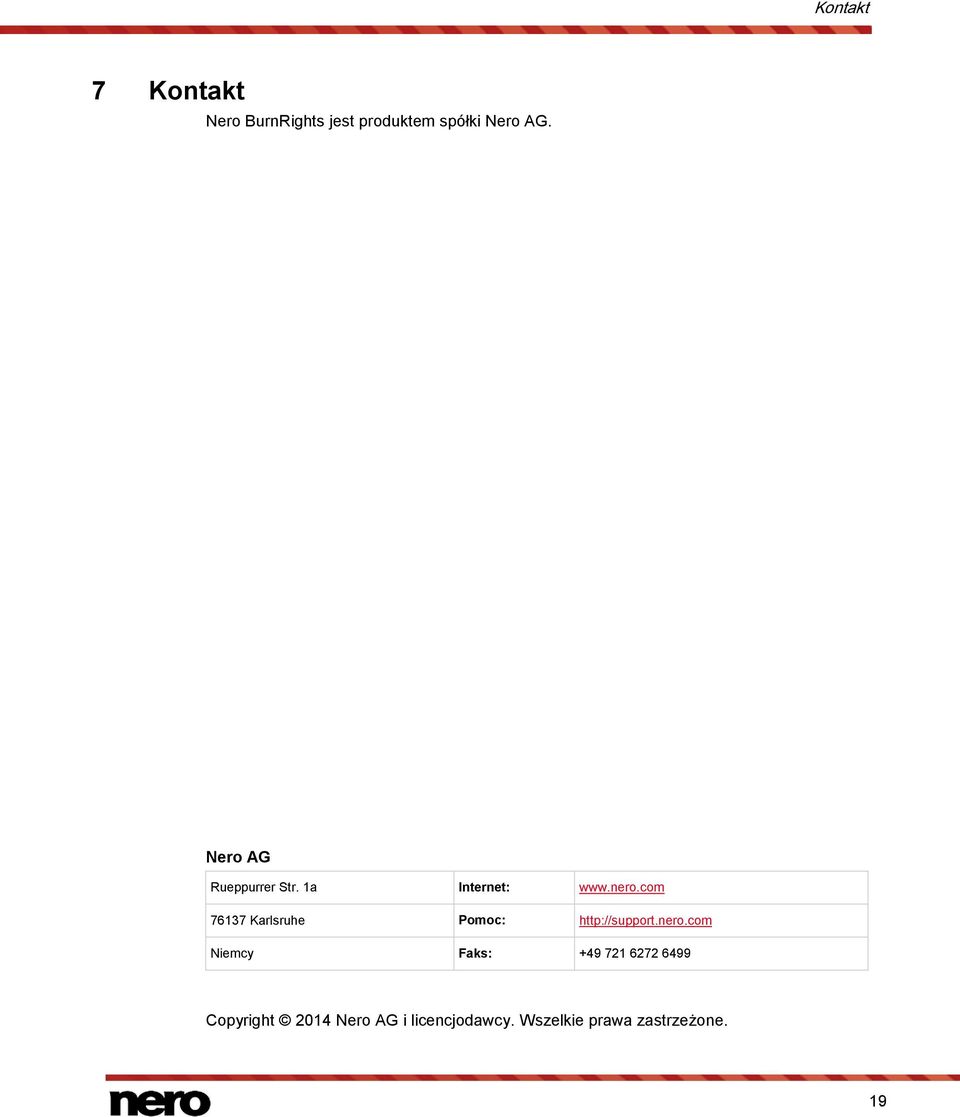 Kontakt

7 Kontakt

Nero BurnRights jest produktem spółki Nero AG.

Nero AG

| Rueppurrer Str. 1a | Internet: | www.nero.com |
|---|---|---|
| 76137 Karlsruhe | Pomoc: | http://support.nero.com |
| Niemcy | Faks: | +49 721 6272 6499 |

Copyright © 2014 Nero AG i licencjodawcy. Wszelkie prawa zastrzeżone.

nero

19